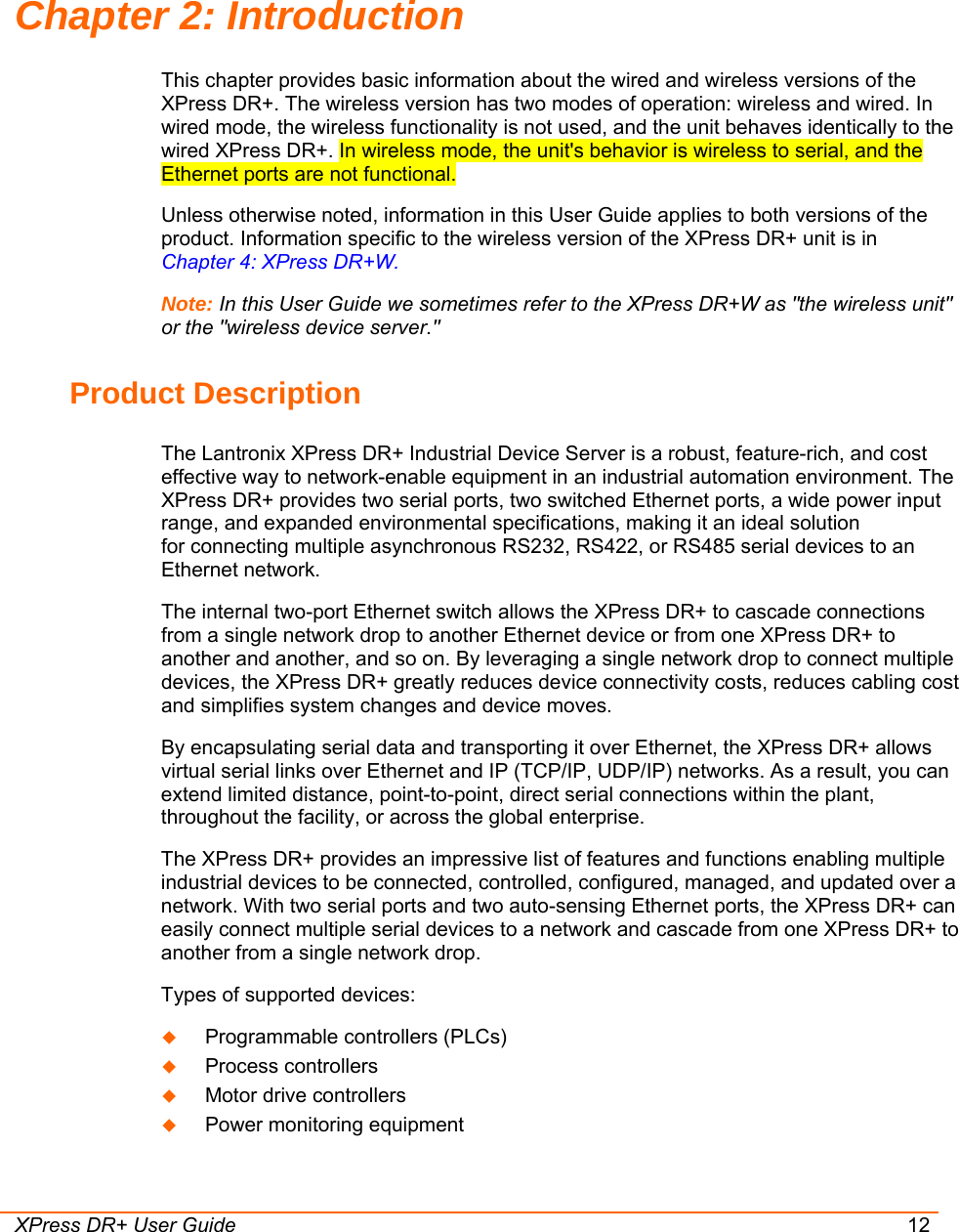 Chapter 2: Introduction

This chapter provides basic information about the wired and wireless versions of the XPress DR+. The wireless version has two modes of operation: wireless and wired. In wired mode, the wireless functionality is not used, and the unit behaves identically to the wired XPress DR+. In wireless mode, the unit's behavior is wireless to serial, and the Ethernet ports are not functional.

Unless otherwise noted, information in this User Guide applies to both versions of the product. Information specific to the wireless version of the XPress DR+ unit is in Chapter 4: XPress DR+W.

Note: In this User Guide we sometimes refer to the XPress DR+W as "the wireless unit" or the "wireless device server."

Product Description

The Lantronix XPress DR+ Industrial Device Server is a robust, feature-rich, and cost effective way to network-enable equipment in an industrial automation environment. The XPress DR+ provides two serial ports, two switched Ethernet ports, a wide power input range, and expanded environmental specifications, making it an ideal solution for connecting multiple asynchronous RS232, RS422, or RS485 serial devices to an Ethernet network.

The internal two-port Ethernet switch allows the XPress DR+ to cascade connections from a single network drop to another Ethernet device or from one XPress DR+ to another and another, and so on. By leveraging a single network drop to connect multiple devices, the XPress DR+ greatly reduces device connectivity costs, reduces cabling cost and simplifies system changes and device moves.

By encapsulating serial data and transporting it over Ethernet, the XPress DR+ allows virtual serial links over Ethernet and IP (TCP/IP, UDP/IP) networks. As a result, you can extend limited distance, point-to-point, direct serial connections within the plant, throughout the facility, or across the global enterprise.

The XPress DR+ provides an impressive list of features and functions enabling multiple industrial devices to be connected, controlled, configured, managed, and updated over a network. With two serial ports and two auto-sensing Ethernet ports, the XPress DR+ can easily connect multiple serial devices to a network and cascade from one XPress DR+ to another from a single network drop.

Types of supported devices:

◆ Programmable controllers (PLCs)
◆ Process controllers
◆ Motor drive controllers
◆ Power monitoring equipment

XPress DR+ User Guide 12